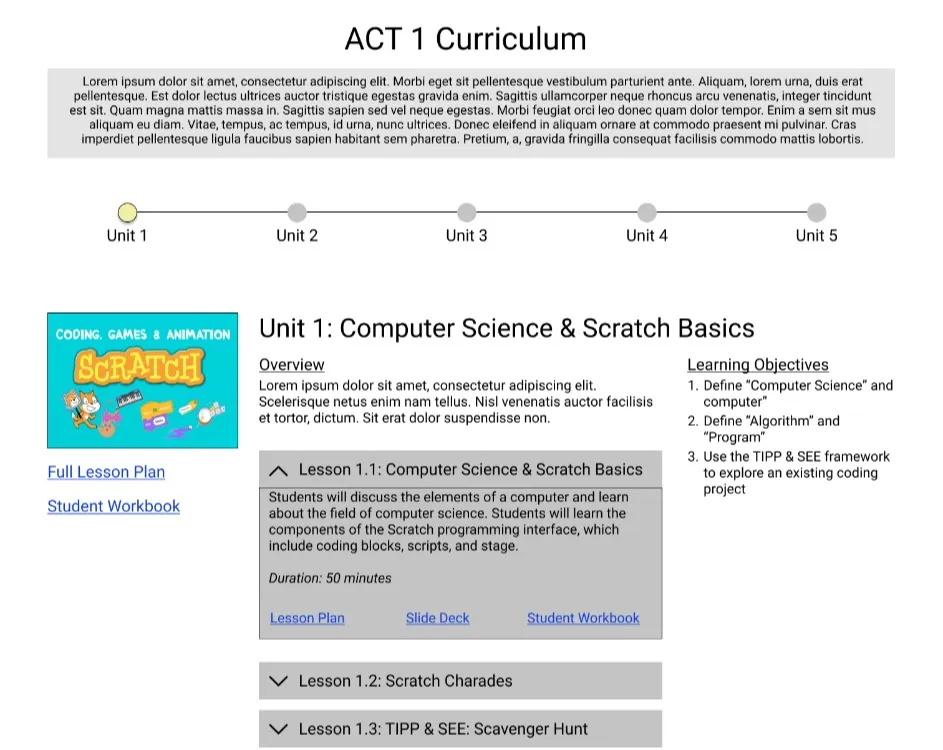 ACT 1 Curriculum

Lorem ipsum dolor sit amet, consectetur adipiscing elit. Morbi eget sit pellentesque vestibulum parturient ante. Aliquam, lorem urna, duis erat pellentesque. Est dolor lectus ultrices auctor tristique egestas gravida enim. Sagittis ullamcorper neque rhoncus arcu venenatis, integer tincidunt est sit. Quam magna mattis massa in. Sagittis sapien sed vel neque egestas. Morbi feugiat orci leo donec quam dolor tempor. Enim a sem sit mus aliquam eu diam. Vitae, tempus, ac tempus, id urna, nunc ultrices. Donec eleifend in aliquam ornare at commodo praesent mi pulvinar. Cras imperdiet pellentesque ligula faucibus sapien habitant sem pharetra. Pretium, a, gravida fringilla consequat facilisis commodo mattis lobortis.

Unit 1 Unit 2 Unit 3 Unit 4 Unit 5

CODING, GAMES & ANIMATION
SCRATCH

Full Lesson Plan

Student Workbook

Unit 1: Computer Science & Scratch Basics

Overview
Lorem ipsum dolor sit amet, consectetur adipiscing elit. Scelerisque netus enim nam tellus. Nisl venenatis auctor facilisis et tortor, dictum. Sit erat dolor suspendisse non.

Lesson 1.1: Computer Science & Scratch Basics

Students will discuss the elements of a computer and learn about the field of computer science. Students will learn the components of the Scratch programming interface, which include coding blocks, scripts, and stage.

Duration: 50 minutes

Lesson Plan Slide Deck Student Workbook

Lesson 1.2: Scratch Charades

Lesson 1.3: TIPP & SEE: Scavenger Hunt

Learning Objectives
1. Define "Computer Science" and computer"
2. Define "Algorithm" and "Program"
3. Use the TIPP & SEE framework to explore an existing coding project